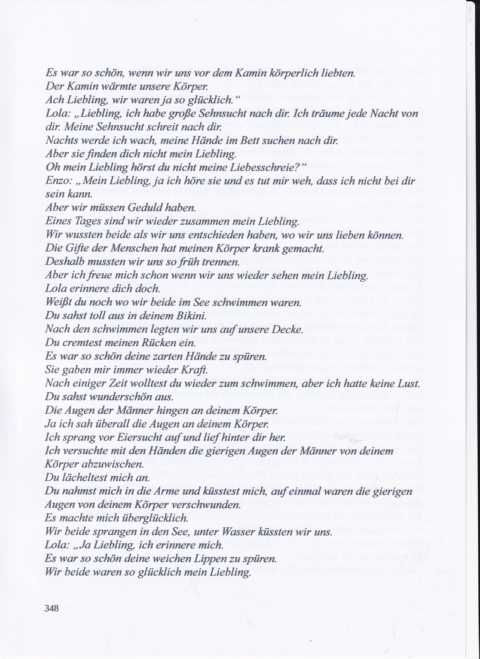 Es war so schön, wenn wir uns vor dem Kamin körperlich liebten.
Der Kamin wärmte unsere Körper.
Ach Liebling, wir waren ja so glücklich."
Lola: „Liebling, ich habe große Sehnsucht nach dir. Ich träume jede Nacht von dir. Meine Sehnsucht schreit nach dir.
Nachts werde ich wach, meine Hände im Bett suchen nach dir.
Aber sie finden dich nicht mein Liebling.
Oh mein Liebling hörst du nicht meine Liebesschreie?"
Enzo: „Mein Liebling, ja ich höre sie und es tut mir weh, dass ich nicht bei dir sein kann.
Aber wir müssen Geduld haben.
Eines Tages sind wir wieder zusammen mein Liebling.
Wir wussten beide als wir uns entschieden haben, wo wir uns lieben können.
Die Gifte der Menschen hat meinen Körper krank gemacht.
Deshalb mussten wir uns so früh trennen.
Aber ich freue mich schon wenn wir uns wieder sehen mein Liebling.
Lola erinnere dich doch.
Weißt du noch wo wir beide im See schwimmen waren.
Du sahst toll aus in deinem Bikini.
Nach den schwimmen legten wir uns auf unsere Decke.
Du cremtest meinen Rücken ein.
Es war so schön deine zarten Hände zu spüren.
Sie gaben mir immer wieder Kraft.
Nach einiger Zeit wolltest du wieder zum schwimmen, aber ich hatte keine Lust.
Du sahst wunderschön aus.
Die Augen der Männer hingen an deinem Körper.
Ja ich sah überall die Augen an deinem Körper.
Ich sprang vor Eiersucht auf und lief hinter dir her.
Ich versuchte mit den Händen die gierigen Augen der Männer von deinem Körper abzuwischen.
Du lächeltest mich an.
Du nahmst mich in die Arme und küsstest mich, auf einmal waren die gierigen Augen von deinem Körper verschwunden.
Es machte mich überglücklich.
Wir beide sprangen in den See, unter Wasser küssten wir uns.
Lola: „Ja Liebling, ich erinnere mich.
Es war so schön deine weichen Lippen zu spüren.
Wir beide waren so glücklich mein Liebling.

348